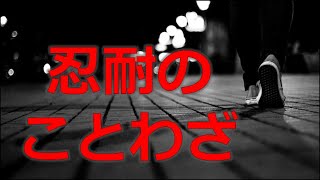 忍耐の
ことわざ